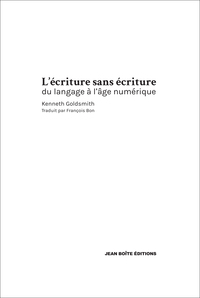 L'écriture sans écriture
du langage à l'âge numérique

Kenneth Goldsmith
Traduit par François Bon

JEAN BOÎTE ÉDITIONS